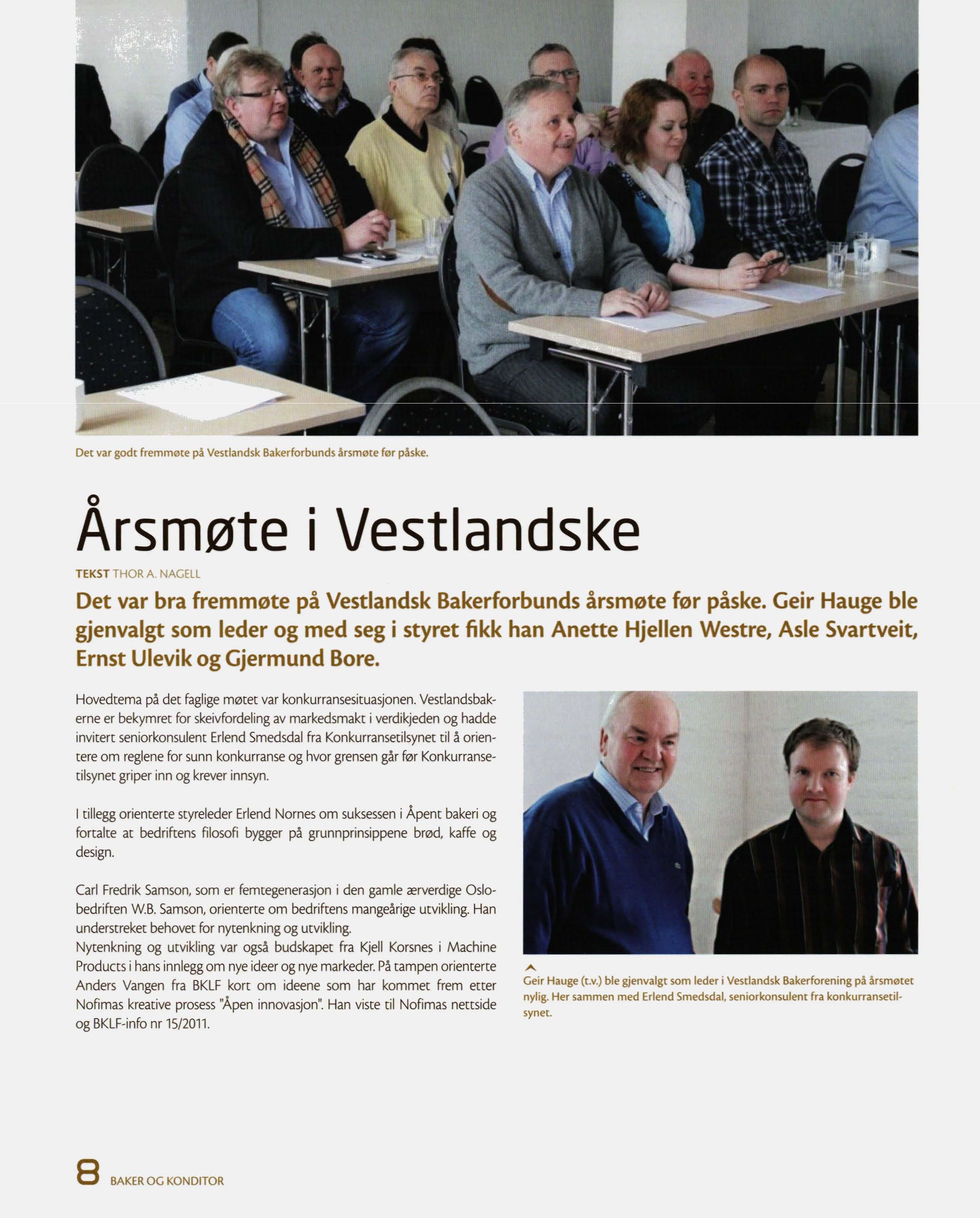 Det var godt fremmøte på Vestlandsk Bakerforbunds årsmøte før påske.

Årsmøte i Vestlandske

TEKST THOR A. NAGELL

Det var bra fremmøte på Vestlandsk Bakerforbunds årsmøte før påske. Geir Hauge ble gjenvalgt som leder og med seg i styret fikk han Anette Hjellen Westre, Asle Svartveit, Ernst Ulevik og Gjermund Bore.

Hovedtema på det faglige møtet var konkurransesituasjonen. Vestlandsbakerne er bekymret for skeivfordeling av markedsmakt i verdikjeden og hadde invitert seniorkonsulent Erlend Smedsdal fra Konkurransetilsynet til å orientere om reglene for sunn konkurranse og hvor grensen går før Konkurransetilsynet griper inn og krever innsyn.

I tillegg orienterte styreleder Erlend Nornes om suksessen i Åpent bakeri og fortalte at bedriftens filosofi bygger på grunnprinsippene brød, kaffe og design.

Carl Fredrik Samson, som er femtegenerasjon i den gamle ærverdige Oslobedriften W.B. Samson, orienterte om bedriftens mangeårige utvikling. Han understreket behovet for nytenkning og utvikling.
Nytenkning og utvikling var også budskapet fra Kjell Korsnes i Machine Products i hans innlegg om nye ideer og nye markeder. På tampen orienterte Anders Vangen fra BKLF kort om ideene som har kommet frem etter Nofimas kreative prosess "Åpen innovasjon". Han viste til Nofimas nettside og BKLF-info nr 15/2011.

Geir Hauge (t.v.) ble gjenvalgt som leder i Vestlandsk Bakerforening på årsmøtet nylig. Her sammen med Erlend Smedsdal, seniorkonsulent fra konkurransetilsynet.

8 BAKER OG KONDITOR